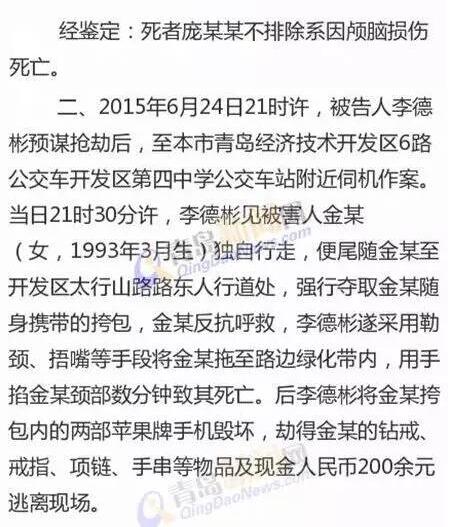 经鉴定：死者庞某某不排除系因颅脑损伤死亡。

二、2015年6月24日21时许，被告人李德彬预谋抢劫后，至本市青岛经济技术开发区6路公交车开发区第四中学公交车站附近伺机作案。当日21时30分许，李德彬见被害人金某（女，1993年3月生）独自行走，便尾随金某至开发区太行山路路东人行道处，强行夺取金某随身携带的挎包，金某反抗呼救，李德彬遂采用勒颈、捂嘴等手段将金某拖至路边绿化带内，用手掐金某颈部数分钟致其死亡。后李德彬将金某挎包内的两部苹果牌手机毁坏，劫得金某的钻戒、戒指、项链、手串等物品及现金人民币200余元逃离现场。

青岛新闻网 QingDaoNews.com

青岛新闻网 QingDaoNews.com